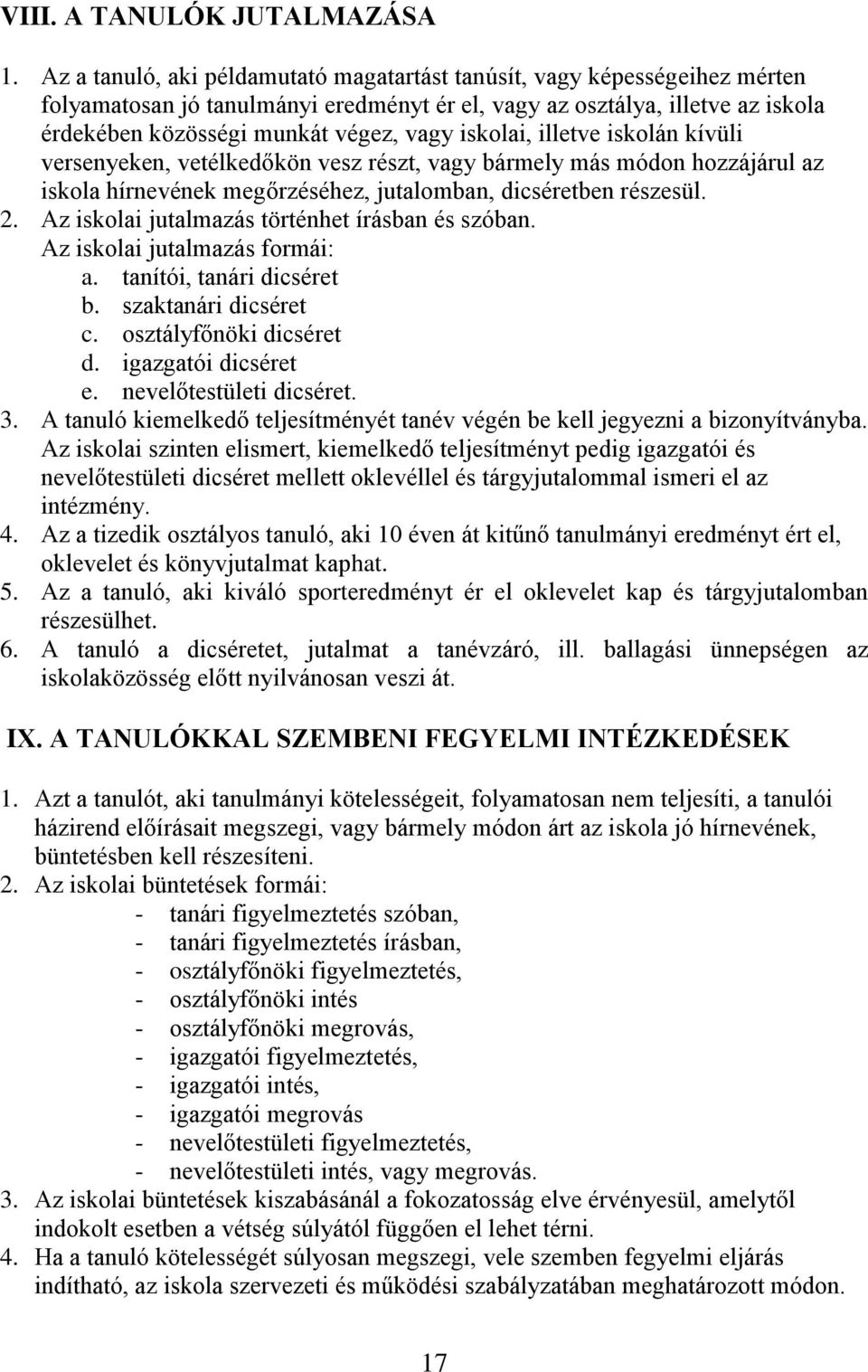 VIII. A TANULÓK JUTALMAZÁSA

1. Az a tanuló, aki példamutató magatartást tanúsít, vagy képességeihez mérten folyamatosan jó tanulmányi eredményt ér el, vagy az osztálya, illetve az iskola érdekében közösségi munkát végez, vagy iskolai, illetve iskolán kívüli versenyeken, vetélkedőkön vesz részt, vagy bármely más módon hozzájárul az iskola hírnevének megőrzéséhez, jutalomban, dicséretben részesül.
2. Az iskolai jutalmazás történhet írásban és szóban.
Az iskolai jutalmazás formái:
a. tanítói, tanári dicséret
b. szaktanári dicséret
c. osztályfőnöki dicséret
d. igazgatói dicséret
e. nevelőtestületi dicséret.
3. A tanuló kiemelkedő teljesítményét tanév végén be kell jegyezni a bizonyítványba. Az iskolai szinten elismert, kiemelkedő teljesítményt pedig igazgatói és nevelőtestületi dicséret mellett oklevéllel és tárgyjutalommal ismeri el az intézmény.
4. Az a tizedik osztályos tanuló, aki 10 éven át kitűnő tanulmányi eredményt ért el, oklevelet és könyvjutalmat kaphat.
5. Az a tanuló, aki kiváló sporteredményt ér el oklevelet kap és tárgyjutalomban részesülhet.
6. A tanuló a dicséretet, jutalmat a tanévzáró, ill. ballagási ünnepségen az iskolaközösség előtt nyilvánosan veszi át.

IX. A TANULÓKKAL SZEMBENI FEGYELMI INTÉZKEDÉSEK

1. Azt a tanulót, aki tanulmányi kötelességeit, folyamatosan nem teljesíti, a tanulói házirend előírásait megszegi, vagy bármely módon árt az iskola jó hírnevének, büntetésben kell részesíteni.
2. Az iskolai büntetések formái:
- tanári figyelmeztetés szóban,
- tanári figyelmeztetés írásban,
- osztályfőnöki figyelmeztetés,
- osztályfőnöki intés
- osztályfőnöki megrovás,
- igazgatói figyelmeztetés,
- igazgatói intés,
- igazgatói megrovás
- nevelőtestületi figyelmeztetés,
- nevelőtestületi intés, vagy megrovás.
3. Az iskolai büntetések kiszabásánál a fokozatosság elve érvényesül, amelytől indokolt esetben a vétség súlyától függően el lehet térni.
4. Ha a tanuló kötelességét súlyosan megszegi, vele szemben fegyelmi eljárás indítható, az iskola szervezeti és működési szabályzatában meghatározott módon.

17